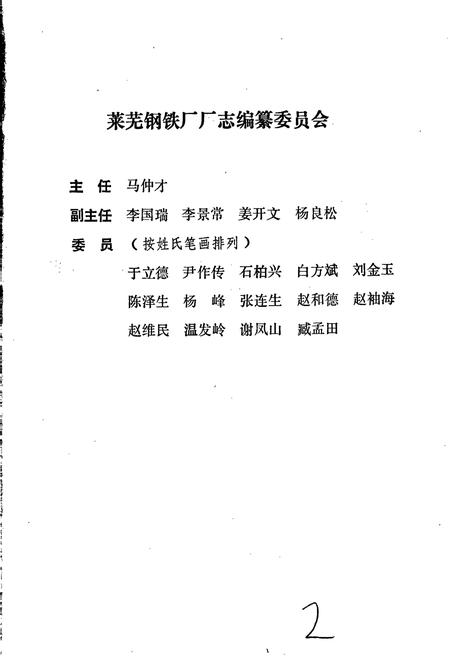 莱芜钢铁厂厂志编纂委员会

主　任　马仲才

副主任　李国瑞　李景常　姜开文　杨良松

委　员　（按姓氏笔画排列）

于立德　尹作传　石柏兴　白方斌　刘金玉

陈泽生　杨　峰　张连生　赵和德　赵袖海

赵维民　温发岭　谢凤山　臧孟田

2